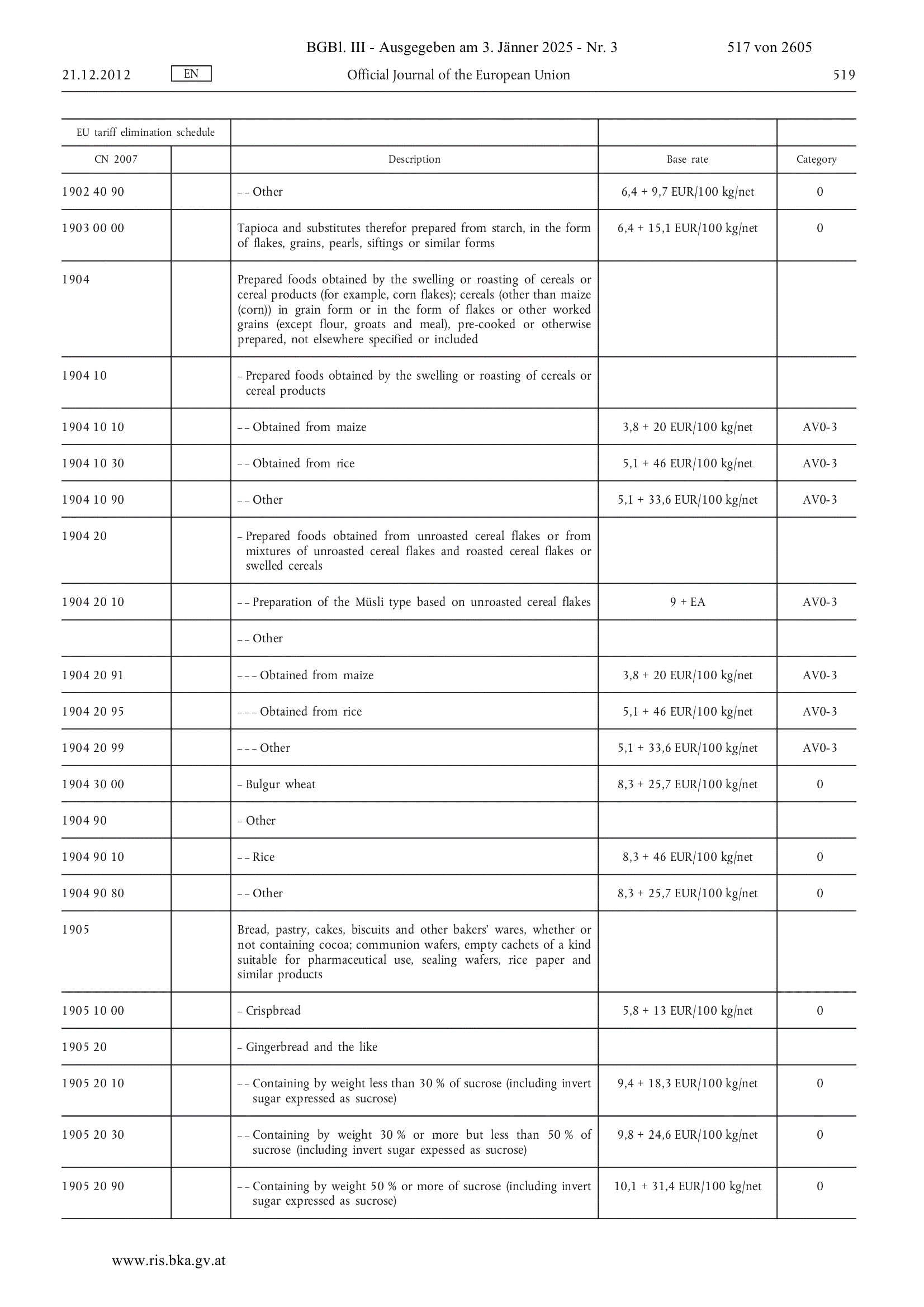 BGBl. III - Ausgegeben am 3. Jänner 2025 - Nr. 3 517 von 2605

21.12.2012 EN Official Journal of the European Union 519

| EU tariff elimination schedule | | | | |
|---|---|---|---|---|
| CN 2007 | | Description | Base rate | Category |
| 1902 40 90 | | – – Other | 6,4 + 9,7 EUR/100 kg/net | 0 |
| 1903 00 00 | | Tapioca and substitutes therefor prepared from starch, in the form of flakes, grains, pearls, siftings or similar forms | 6,4 + 15,1 EUR/100 kg/net | 0 |
| 1904 | | Prepared foods obtained by the swelling or roasting of cereals or cereal products (for example, corn flakes); cereals (other than maize (corn)) in grain form or in the form of flakes or other worked grains (except flour, groats and meal), pre-cooked or otherwise prepared, not elsewhere specified or included | | |
| 1904 10 | | – Prepared foods obtained by the swelling or roasting of cereals or cereal products | | |
| 1904 10 10 | | – – Obtained from maize | 3,8 + 20 EUR/100 kg/net | AV0-3 |
| 1904 10 30 | | – – Obtained from rice | 5,1 + 46 EUR/100 kg/net | AV0-3 |
| 1904 10 90 | | – – Other | 5,1 + 33,6 EUR/100 kg/net | AV0-3 |
| 1904 20 | | – Prepared foods obtained from unroasted cereal flakes or from mixtures of unroasted cereal flakes and roasted cereal flakes or swelled cereals | | |
| 1904 20 10 | | – – Preparation of the Müsli type based on unroasted cereal flakes | 9 + EA | AV0-3 |
| | | – – Other | | |
| 1904 20 91 | | – – – Obtained from maize | 3,8 + 20 EUR/100 kg/net | AV0-3 |
| 1904 20 95 | | – – – Obtained from rice | 5,1 + 46 EUR/100 kg/net | AV0-3 |
| 1904 20 99 | | – – – Other | 5,1 + 33,6 EUR/100 kg/net | AV0-3 |
| 1904 30 00 | | – Bulgur wheat | 8,3 + 25,7 EUR/100 kg/net | 0 |
| 1904 90 | | – Other | | |
| 1904 90 10 | | – – Rice | 8,3 + 46 EUR/100 kg/net | 0 |
| 1904 90 80 | | – – Other | 8,3 + 25,7 EUR/100 kg/net | 0 |
| 1905 | | Bread, pastry, cakes, biscuits and other bakers' wares, whether or not containing cocoa; communion wafers, empty cachets of a kind suitable for pharmaceutical use, sealing wafers, rice paper and similar products | | |
| 1905 10 00 | | – Crispbread | 5,8 + 13 EUR/100 kg/net | 0 |
| 1905 20 | | – Gingerbread and the like | | |
| 1905 20 10 | | – – Containing by weight less than 30 % of sucrose (including invert sugar expressed as sucrose) | 9,4 + 18,3 EUR/100 kg/net | 0 |
| 1905 20 30 | | – – Containing by weight 30 % or more but less than 50 % of sucrose (including invert sugar expessed as sucrose) | 9,8 + 24,6 EUR/100 kg/net | 0 |
| 1905 20 90 | | – – Containing by weight 50 % or more of sucrose (including invert sugar expressed as sucrose) | 10,1 + 31,4 EUR/100 kg/net | 0 |

www.ris.bka.gv.at